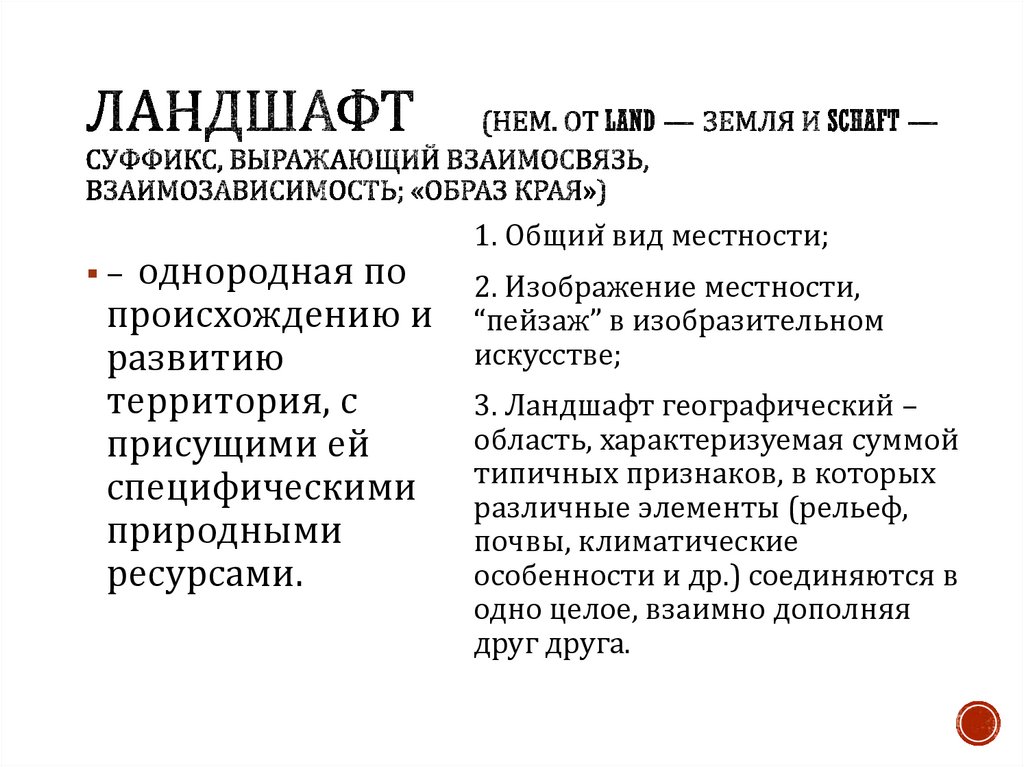 ЛАНДШАФТ (НЕМ. ОТ LAND — ЗЕМЛЯ И SCHAFT — СУФФИКС, ВЫРАЖАЮЩИЙ ВЗАИМОСВЯЗЬ, ВЗАИМОЗАВИСИМОСТЬ; «ОБРАЗ КРАЯ»)

– однородная по происхождению и развитию территория, с присущими ей специфическими природными ресурсами.

1. Общий вид местности;

2. Изображение местности, “пейзаж” в изобразительном искусстве;

3. Ландшафт географический – область, характеризуемая суммой типичных признаков, в которых различные элементы (рельеф, почвы, климатические особенности и др.) соединяются в одно целое, взаимно дополняя друг друга.